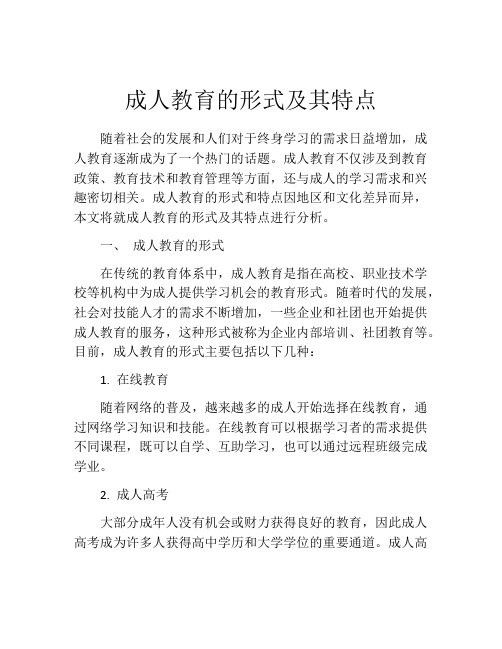 成人教育的形式及其特点

随着社会的发展和人们对于终身学习的需求日益增加，成人教育逐渐成为了一个热门的话题。成人教育不仅涉及到教育政策、教育技术和教育管理等方面，还与成人的学习需求和兴趣密切相关。成人教育的形式和特点因地区和文化差异而异，本文将就成人教育的形式及其特点进行分析。

一、 成人教育的形式

在传统的教育体系中，成人教育是指在高校、职业技术学校等机构中为成人提供学习机会的教育形式。随着时代的发展，社会对技能人才的需求不断增加，一些企业和社团也开始提供成人教育的服务，这种形式被称为企业内部培训、社团教育等。目前，成人教育的形式主要包括以下几种：

1. 在线教育

随着网络的普及，越来越多的成人开始选择在线教育，通过网络学习知识和技能。在线教育可以根据学习者的需求提供不同课程，既可以自学、互助学习，也可以通过远程班级完成学业。

2. 成人高考

大部分成年人没有机会或财力获得良好的教育，因此成人高考成为许多人获得高中学历和大学学位的重要通道。成人高